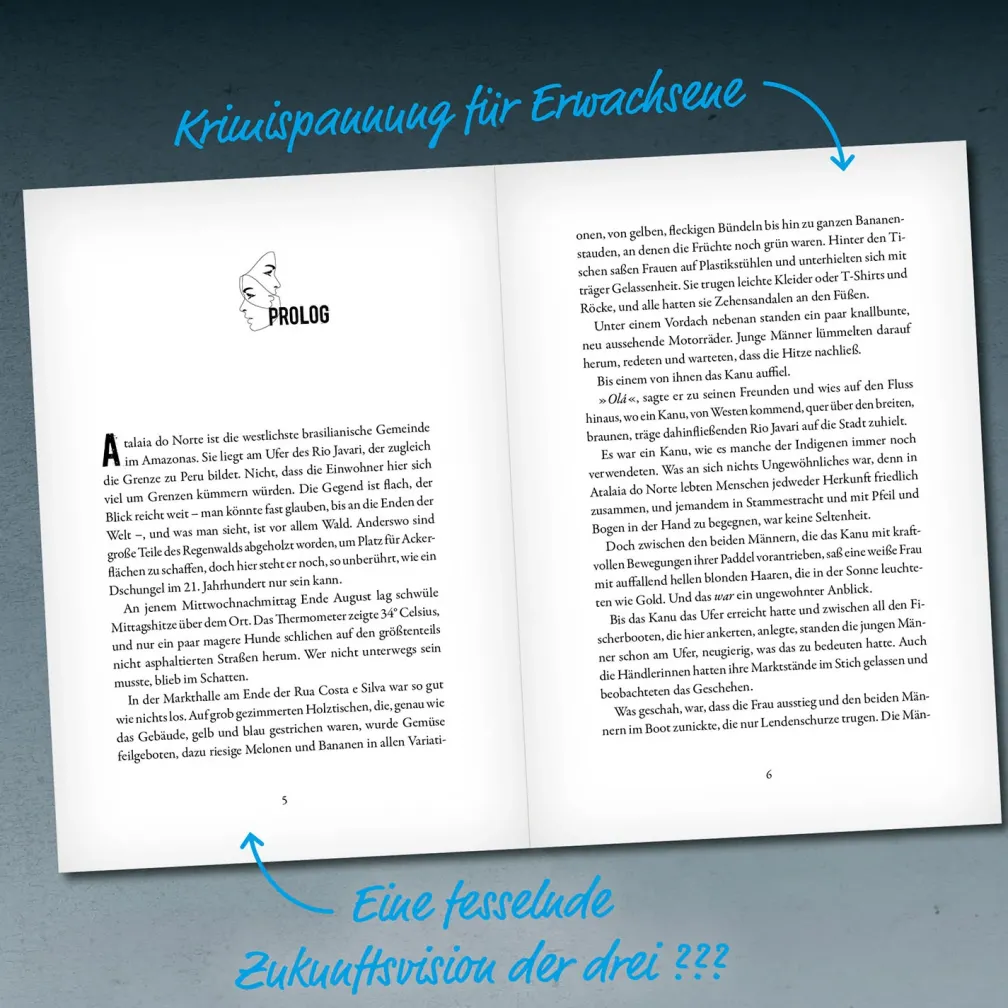 Krimispannung für Erwachsene

PROLOG

Atalaia do Norte ist die westlichste brasilianische Gemeinde im Amazonas. Sie liegt am Ufer des Rio Javari, der zugleich die Grenze zu Peru bildet. Nicht, dass die Einwohner hier sich viel um Grenzen kümmern würden. Die Gegend ist flach, der Blick reicht weit – man könnte fast glauben, bis an die Enden der Welt –, und was man sieht, ist vor allem Wald. Anderswo sind große Teile des Regenwalds abgeholzt worden, um Platz für Ackerflächen zu schaffen, doch hier steht er noch, so unberührt, wie ein Dschungel im 21. Jahrhundert nur sein kann.

An jenem Mittwochnachmittag Ende August lag schwüle Mittagshitze über dem Ort. Das Thermometer zeigte 34° Celsius, und nur ein paar magere Hunde schlichen auf den größtenteils nicht asphaltierten Straßen herum. Wer nicht unterwegs sein musste, blieb im Schatten.

In der Markthalle am Ende der Rua Costa e Silva war so gut wie nichts los. Auf grob gezimmerten Holztischen, die, genau wie das Gebäude, gelb und blau gestrichen waren, wurde Gemüse feilgeboten, dazu riesige Melonen und Bananen in allen Variati-

5

onen, von gelben, fleckigen Bündeln bis hin zu ganzen Bananenstauden, an denen die Früchte noch grün waren. Hinter den Tischen saßen Frauen auf Plastikstühlen und unterhielten sich mit träger Gelassenheit. Sie trugen leichte Kleider oder T-Shirts und Röcke, und alle hatten sie Zehensandalen an den Füßen.

Unter einem Vordach nebenan standen ein paar knallbunte, neu aussehende Motorräder. Junge Männer lümmelten darauf herum, redeten und warteten, dass die Hitze nachließ.

Bis einem von ihnen das Kanu auffiel.

»Olá«, sagte er zu seinen Freunden und wies auf den Fluss hinaus, wo ein Kanu, von Westen kommend, quer über den breiten, braunen, träge dahinfließenden Rio Javari auf die Stadt zuhielt.

Es war ein Kanu, wie es manche der Indigenen immer noch verwendeten. Was an sich nichts Ungewöhnliches war, denn in Atalaia do Norte lebten Menschen jedweder Herkunft friedlich zusammen, und jemandem in Stammestracht und mit Pfeil und Bogen in der Hand zu begegnen, war keine Seltenheit.

Doch zwischen den beiden Männern, die das Kanu mit kraftvollen Bewegungen ihrer Paddel vorantrieben, saß eine weiße Frau mit auffallend hellen blonden Haaren, die in der Sonne leuchteten wie Gold. Und das war ein ungewohnter Anblick.

Bis das Kanu das Ufer erreicht hatte und zwischen all den Fischerbooten, die hier ankerten, anlegte, standen die jungen Männer schon am Ufer, neugierig, was das zu bedeuten hatte. Auch die Händlerinnen hatten ihre Marktstände im Stich gelassen und beobachteten das Geschehen.

Was geschah, war, dass die Frau ausstieg und den beiden Männern im Boot zunickte, die nur Lendenschurze trugen. Die Män-

6

Eine fesselnde Zukunftsvision der drei ???